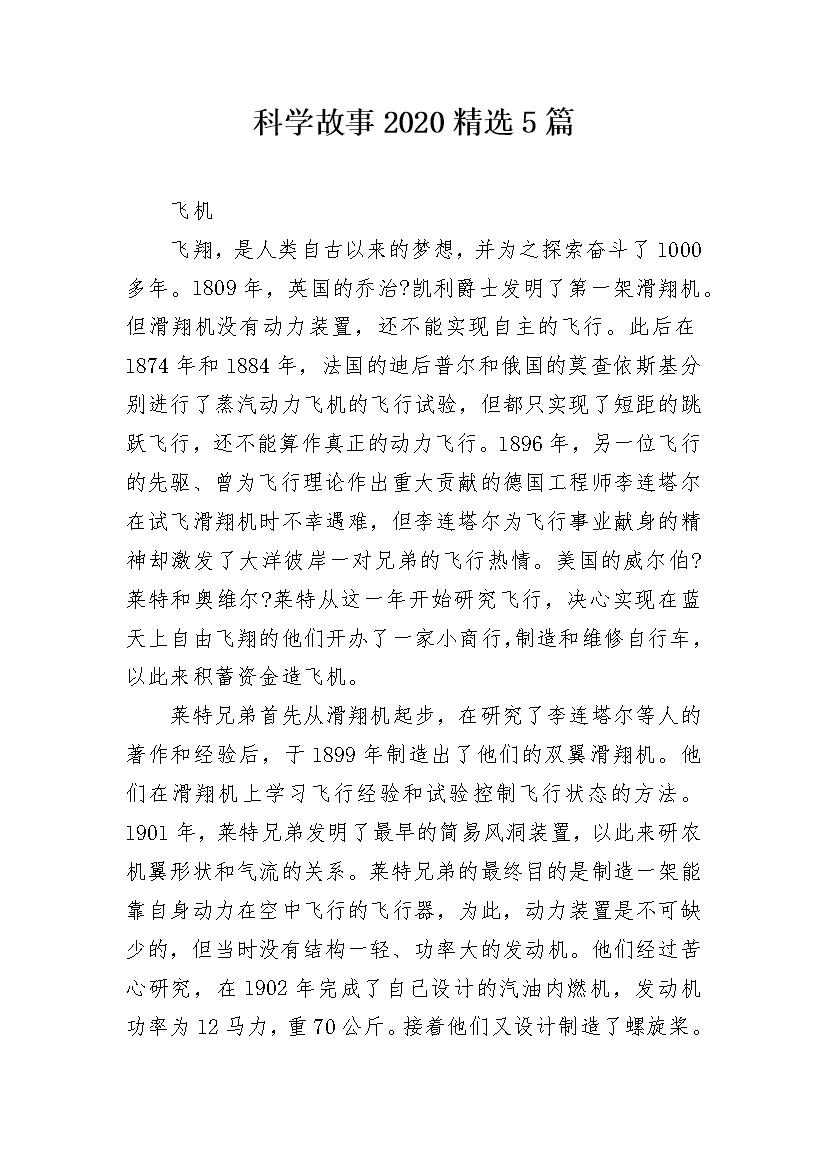 科学故事2020精选5篇

飞机

飞翔，是人类自古以来的梦想，并为之探索奋斗了1000多年。1809年，英国的乔治?凯利爵士发明了第一架滑翔机。但滑翔机没有动力装置，还不能实现自主的飞行。此后在1874年和1884年，法国的迪后普尔和俄国的莫查依斯基分别进行了蒸汽动力飞机的飞行试验，但都只实现了短距的跳跃飞行，还不能算作真正的动力飞行。1896年，另一位飞行的先驱、曾为飞行理论作出重大贡献的德国工程师李连塔尔在试飞滑翔机时不幸遇难，但李连塔尔为飞行事业献身的精神却激发了大洋彼岸一对兄弟的飞行热情。美国的威尔伯?莱特和奥维尔?莱特从这一年开始研究飞行，决心实现在蓝天上自由飞翔的他们开办了一家小商行,制造和维修自行车，以此来积蓄资金造飞机。

莱特兄弟首先从滑翔机起步，在研究了李连塔尔等人的著作和经验后，于1899年制造出了他们的双翼滑翔机。他们在滑翔机上学习飞行经验和试验控制飞行状态的方法。1901年，莱特兄弟发明了最早的简易风洞装置，以此来研农机翼形状和气流的关系。莱特兄弟的最终目的是制造一架能靠自身动力在空中飞行的飞行器，为此，动力装置是不可缺少的，但当时没有结构一轻、功率大的发动机。他们经过苦心研究，在1902年完成了自己设计的汽油内燃机，发动机功率为12马力，重70公斤。接着他们又设计制造了螺旋桨。